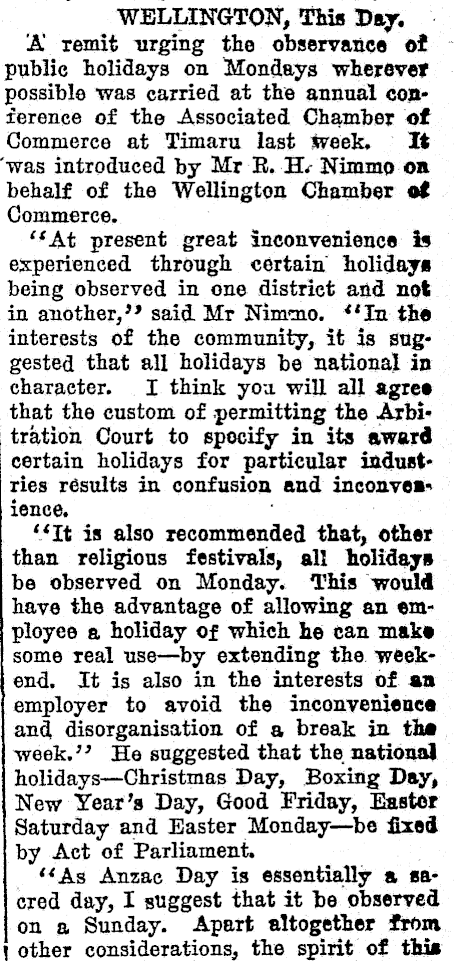 WELLINGTON, This Day.

A remit urging the observance of public holidays on Mondays wherever possible was carried at the annual conference of the Associated Chamber of Commerce at Timaru last week. It was introduced by Mr R. H. Nimmo on behalf of the Wellington Chamber of Commerce.

"At present great inconvenience is experienced through certain holidays being observed in one district and not in another," said Mr Nimmo. "In the interests of the community, it is suggested that all holidays be national in character. I think you will all agree that the custom of permitting the Arbitration Court to specify in its award certain holidays for particular industries results in confusion and inconvenience.

"It is also recommended that, other than religious festivals, all holidays be observed on Monday. This would have the advantage of allowing an employee a holiday of which he can make some real use—by extending the weekend. It is also in the interests of an employer to avoid the inconvenience and disorganisation of a break in the week." He suggested that the national holidays—Christmas Day, Boxing Day, New Year's Day, Good Friday, Easter Saturday and Easter Monday—be fixed by Act of Parliament.

"As Anzac Day is essentially a sacred day, I suggest that it be observed on a Sunday. Apart altogether from other considerations, the spirit of this